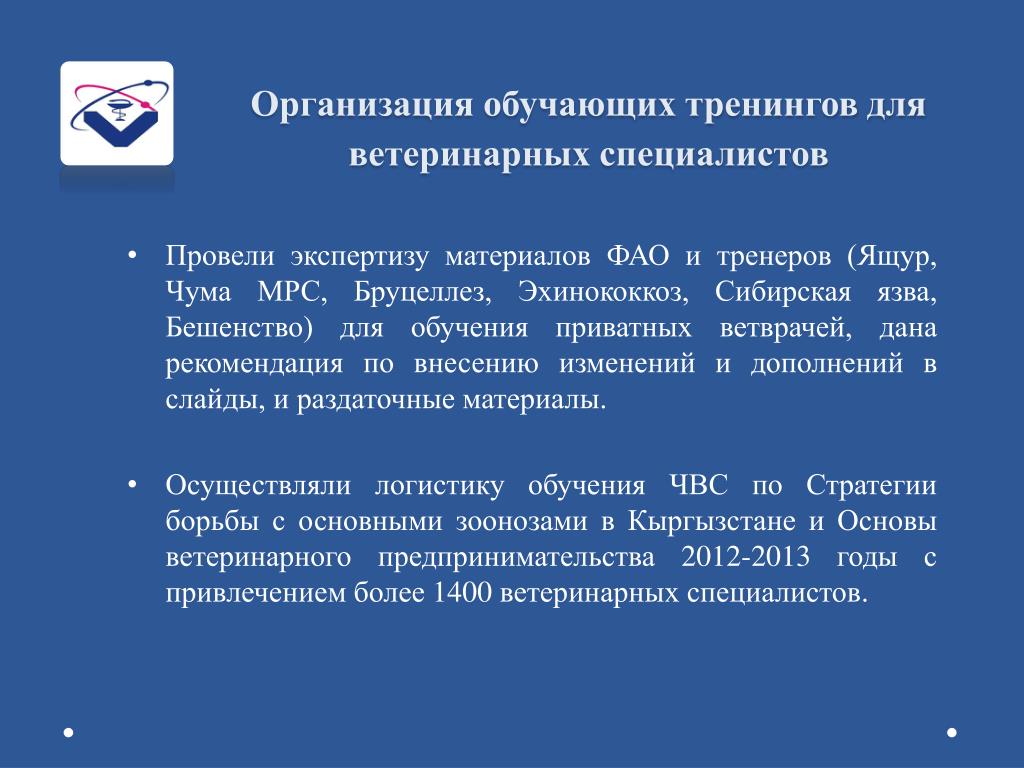 Организация обучающих тренингов для ветеринарных специалистов

• Провели экспертизу материалов ФАО и тренеров (Ящур, Чума МРС, Бруцеллез, Эхинококкоз, Сибирская язва, Бешенство) для обучения приватных ветврачей, дана рекомендация по внесению изменений и дополнений в слайды, и раздаточные материалы.

• Осуществляли логистику обучения ЧВС по Стратегии борьбы с основными зоонозами в Кыргызстане и Основы ветеринарного предпринимательства 2012-2013 годы с привлечением более 1400 ветеринарных специалистов.